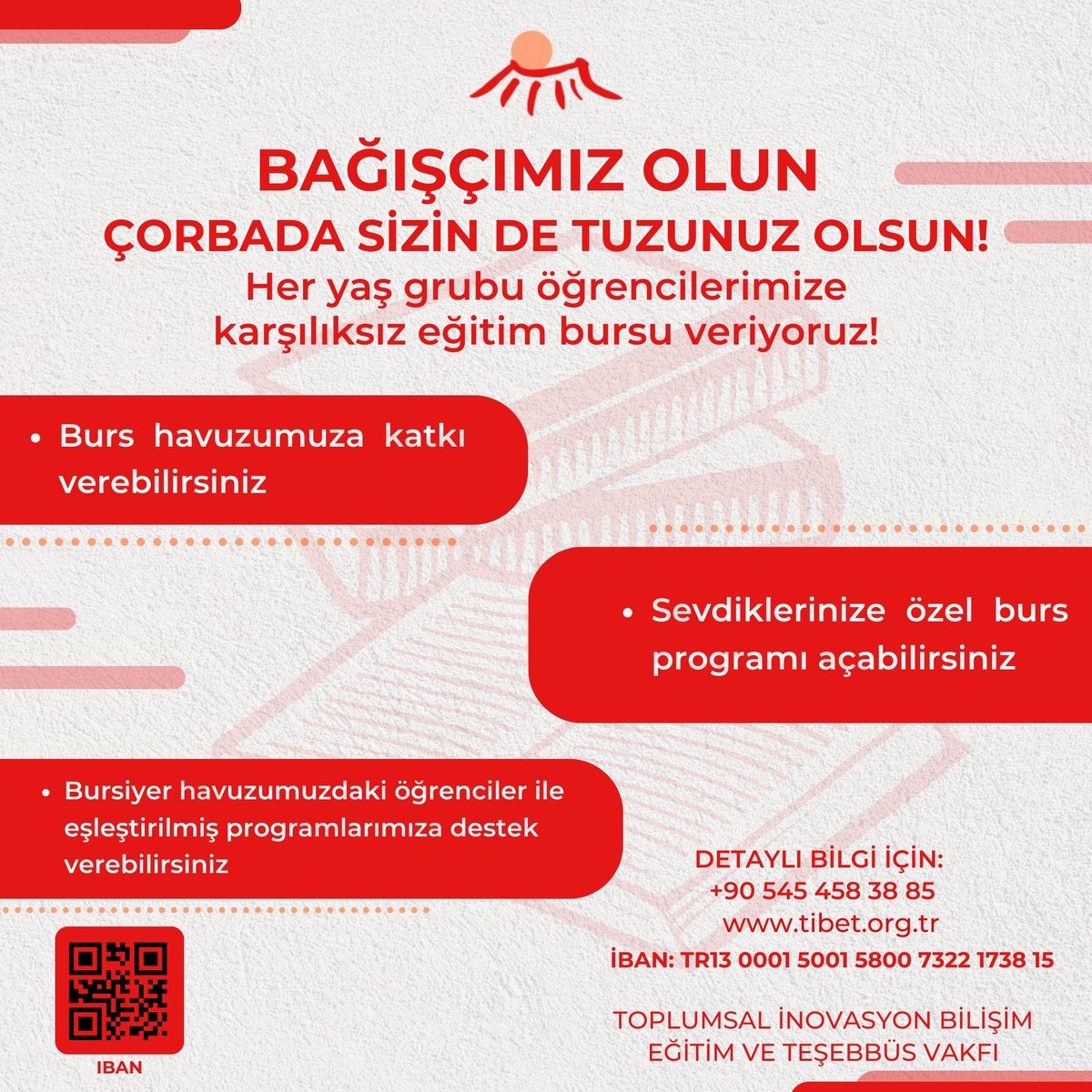 BAĞIŞÇIMIZ OLUN
ÇORBADA SİZİN DE TUZUNUZ OLSUN!
Her yaş grubu öğrencilerimize karşılıksız eğitim bursu veriyoruz!

• Burs havuzumuza katkı verebilirsiniz

• Sevdiklerinize özel burs programı açabilirsiniz

• Bursiyer havuzumuzdaki öğrenciler ile eşleştirilmiş programlarımıza destek verebilirsiniz

DETAYLI BİLGİ İÇİN:
+90 545 458 38 85
www.tibet.org.tr
İBAN: TR13 0001 5001 5800 7322 1738 15

TOPLUMSAL İNOVASYON BİLİŞİM EĞİTİM VE TEŞEBBÜS VAKFI

IBAN